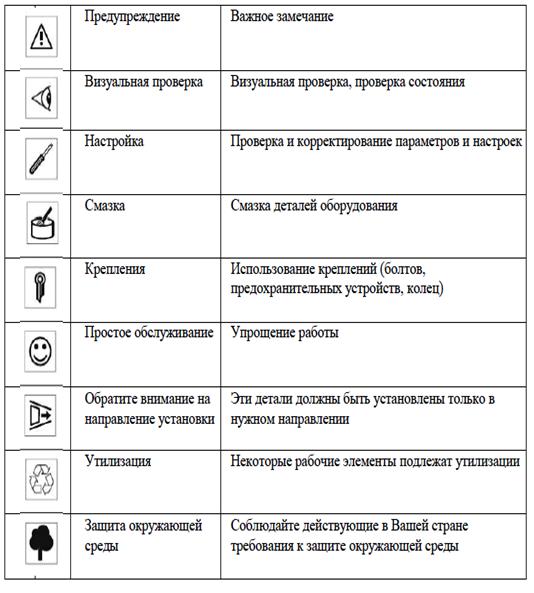 |  |  |  |
|---|---|---|
|  | Предупреждение | Важное замечание |
|  | Визуальная проверка | Визуальная проверка, проверка состояния |
|  | Настройка | Проверка и корректирование параметров и настроек |
|  | Смазка | Смазка деталей оборудования |
|  | Крепления | Использование креплений (болтов, предохранительных устройств, колец) |
|  | Простое обслуживание | Упрощение работы |
|  | Обратите внимание на направление установки | Эти детали должны быть установлены только в нужном направлении |
|  | Утилизация | Некоторые рабочие элементы подлежат утилизации |
|  | Защита окружающей среды | Соблюдайте действующие в Вашей стране требования к защите окружающей среды |